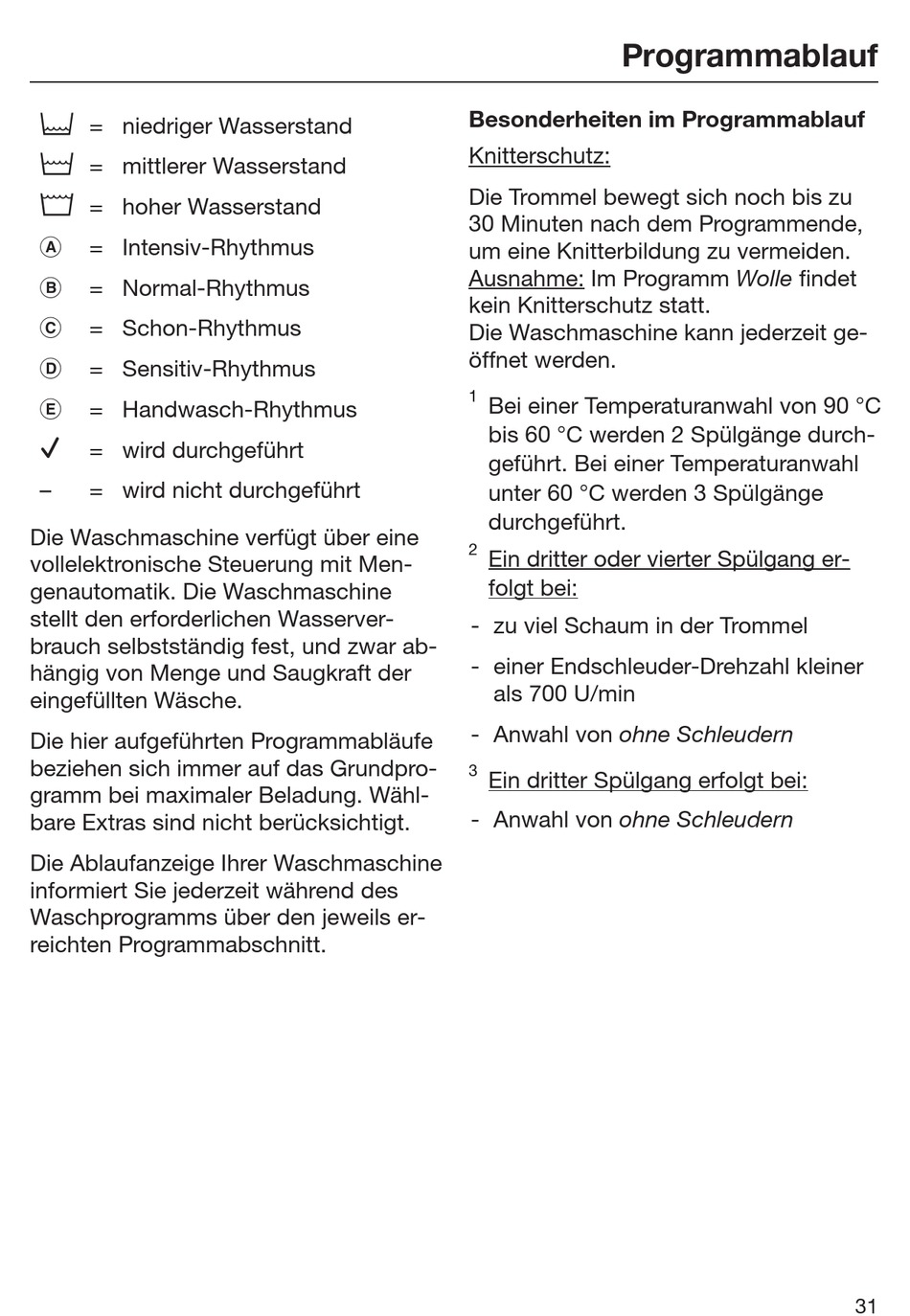 Programmablauf

= niedriger Wasserstand

= mittlerer Wasserstand

= hoher Wasserstand

Ⓐ = Intensiv-Rhythmus

Ⓑ = Normal-Rhythmus

Ⓒ = Schon-Rhythmus

Ⓓ = Sensitiv-Rhythmus

Ⓔ = Handwasch-Rhythmus

✓ = wird durchgeführt

– = wird nicht durchgeführt

Die Waschmaschine verfügt über eine vollelektronische Steuerung mit Mengenautomatik. Die Waschmaschine stellt den erforderlichen Wasserverbrauch selbstständig fest, und zwar abhängig von Menge und Saugkraft der eingefüllten Wäsche.

Die hier aufgeführten Programmabläufe beziehen sich immer auf das Grundprogramm bei maximaler Beladung. Wählbare Extras sind nicht berücksichtigt.

Die Ablaufanzeige Ihrer Waschmaschine informiert Sie jederzeit während des Waschprogramms über den jeweils erreichten Programmabschnitt.

Besonderheiten im Programmablauf

Knitterschutz:

Die Trommel bewegt sich noch bis zu 30 Minuten nach dem Programmende, um eine Knitterbildung zu vermeiden.
Ausnahme: Im Programm Wolle findet kein Knitterschutz statt.
Die Waschmaschine kann jederzeit geöffnet werden.

$^1$ Bei einer Temperaturanwahl von 90 °C bis 60 °C werden 2 Spülgänge durchgeführt. Bei einer Temperaturanwahl unter 60 °C werden 3 Spülgänge durchgeführt.

$^2$ Ein dritter oder vierter Spülgang erfolgt bei:

- zu viel Schaum in der Trommel

- einer Endschleuder-Drehzahl kleiner als 700 U/min

- Anwahl von ohne Schleudern

$^3$ Ein dritter Spülgang erfolgt bei:

- Anwahl von ohne Schleudern

31